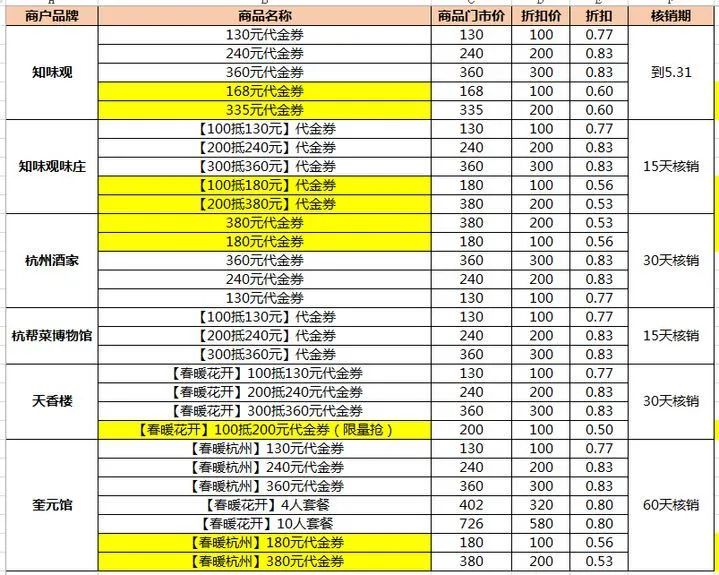 | 商户品牌 | 商品名称 | 商品门市价 | 折扣价 | 折扣 | 核销期 |
|---|---|---|---|---|---|
| 知味观 | 130元代金券 | 130 | 100 | 0.77 | 到5.31 |
| | 240元代金券 | 240 | 200 | 0.83 | |
| | 360元代金券 | 360 | 300 | 0.83 | |
| | 168元代金券 | 168 | 100 | 0.60 | |
| | 335元代金券 | 335 | 200 | 0.60 | |
| 知味观味庄 | 【100抵130元】代金券 | 130 | 100 | 0.77 | 15天核销 |
| | 【200抵240元】代金券 | 240 | 200 | 0.83 | |
| | 【300抵360元】代金券 | 360 | 300 | 0.83 | |
| | 【100抵180元】代金券 | 180 | 100 | 0.56 | |
| | 【200抵380元】代金券 | 380 | 200 | 0.53 | |
| 杭州酒家 | 380元代金券 | 380 | 200 | 0.53 | 30天核销 |
| | 180元代金券 | 180 | 100 | 0.56 | |
| | 360元代金券 | 360 | 300 | 0.83 | |
| | 240元代金券 | 240 | 200 | 0.83 | |
| | 130元代金券 | 130 | 100 | 0.77 | |
| 杭帮菜博物馆 | 【100抵130元】代金券 | 130 | 100 | 0.77 | 15天核销 |
| | 【200抵240元】代金券 | 240 | 200 | 0.83 | |
| | 【300抵360元】代金券 | 360 | 300 | 0.83 | |
| 天香楼 | 【春暖花开】100抵130元代金券 | 130 | 100 | 0.77 | 30天核销 |
| | 【春暖花开】200抵240元代金券 | 240 | 200 | 0.83 | |
| | 【春暖花开】300抵360元代金券 | 360 | 300 | 0.83 | |
| | 【春暖花开】100抵200元代金券（限量抢） | 200 | 100 | 0.50 | |
| 奎元馆 | 【春暖杭州】130元代金券 | 130 | 100 | 0.77 | 60天核销 |
| | 【春暖杭州】240元代金券 | 240 | 200 | 0.83 | |
| | 【春暖杭州】360元代金券 | 360 | 300 | 0.83 | |
| | 【春暖花开】4人套餐 | 402 | 320 | 0.80 | |
| | 【春暖花开】10人套餐 | 726 | 580 | 0.80 | |
| | 【春暖杭州】180元代金券 | 180 | 100 | 0.56 | |
| | 【春暖杭州】380元代金券 | 380 | 200 | 0.53 | |